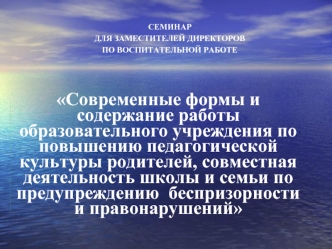 СЕМИНАР
ДЛЯ ЗАМЕСТИТЕЛЕЙ ДИРЕКТОРОВ
ПО ВОСПИТАТЕЛЬНОЙ РАБОТЕ

«Современные формы и содержание работы образовательного учреждения по повышению педагогической культуры родителей, совместная деятельность школы и семьи по предупреждению беспризорности и правонарушений»